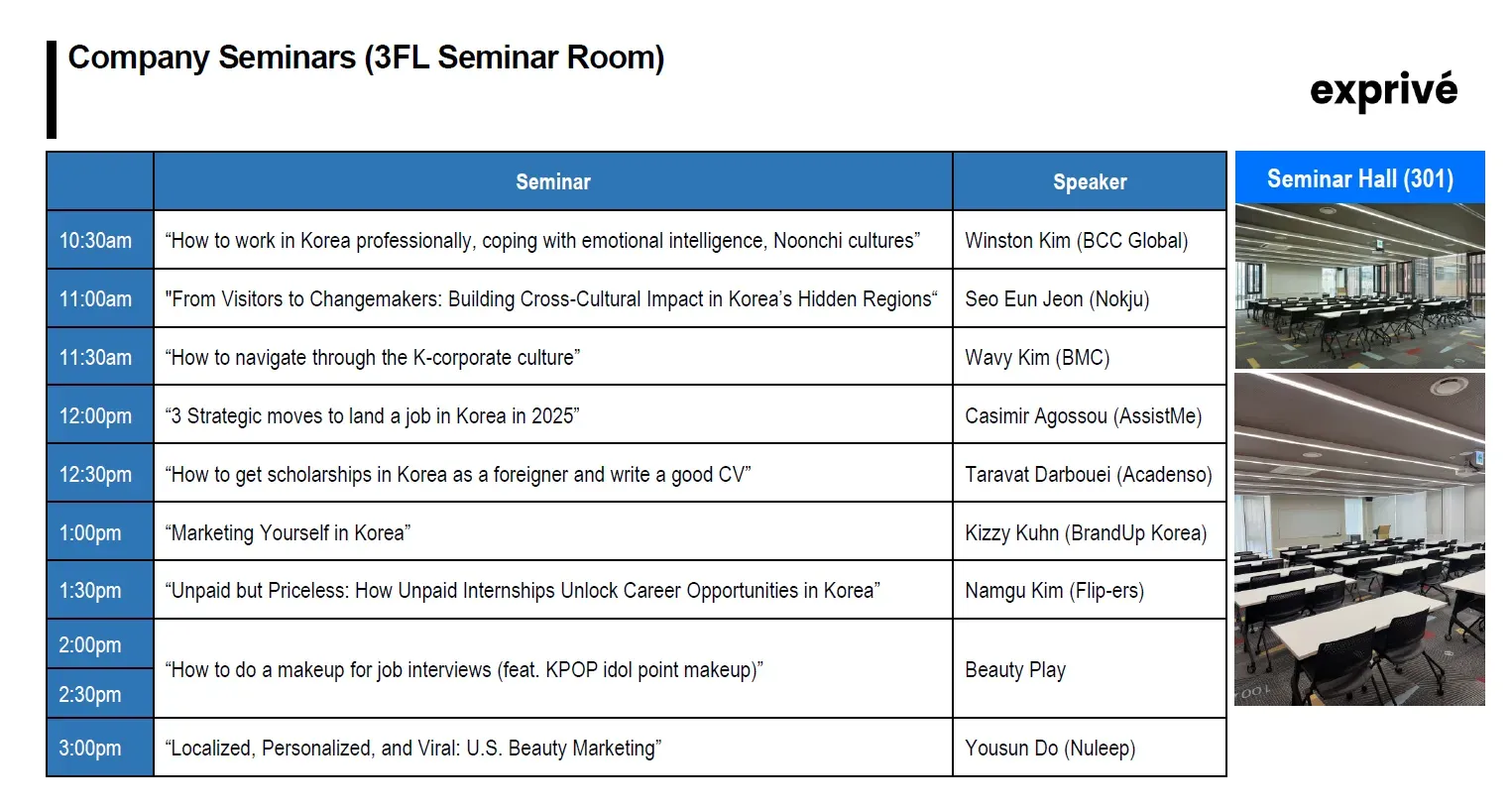 Company Seminars (3FL Seminar Room)

exprivé

| | Seminar | Speaker |
|---|---|---|
| 10:30am | “How to work in Korea professionally, coping with emotional intelligence, Noonchi cultures” | Winston Kim (BCC Global) |
| 11:00am | "From Visitors to Changemakers: Building Cross-Cultural Impact in Korea’s Hidden Regions“ | Seo Eun Jeon (Nokju) |
| 11:30am | “How to navigate through the K-corporate culture” | Wavy Kim (BMC) |
| 12:00pm | “3 Strategic moves to land a job in Korea in 2025” | Casimir Agossou (AssistMe) |
| 12:30pm | “How to get scholarships in Korea as a foreigner and write a good CV” | Taravat Darbouei (Acadenso) |
| 1:00pm | “Marketing Yourself in Korea” | Kizzy Kuhn (BrandUp Korea) |
| 1:30pm | “Unpaid but Priceless: How Unpaid Internships Unlock Career Opportunities in Korea” | Namgu Kim (Flip-ers) |
| 2:00pm 2:30pm | “How to do a makeup for job interviews (feat. KPOP idol point makeup)” | Beauty Play |
| 3:00pm | “Localized, Personalized, and Viral: U.S. Beauty Marketing” | Yousun Do (Nuleep) |

Seminar Hall (301)